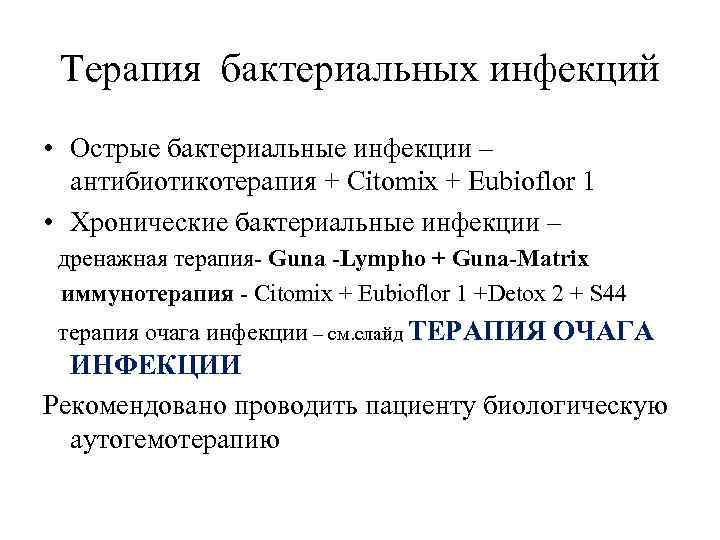 Терапия бактериальных инфекций

• Острые бактериальные инфекции – антибиотикотерапия + Citomix + Eubioflor 1

• Хронические бактериальные инфекции –

дренажная терапия- Guna -Lympho + Guna-Matrix

иммунотерапия - Citomix + Eubioflor 1 +Detox 2 + S44

терапия очага инфекции – см.слайд ТЕРАПИЯ ОЧАГА ИНФЕКЦИИ

Рекомендовано проводить пациенту биологическую аутогемотерапию